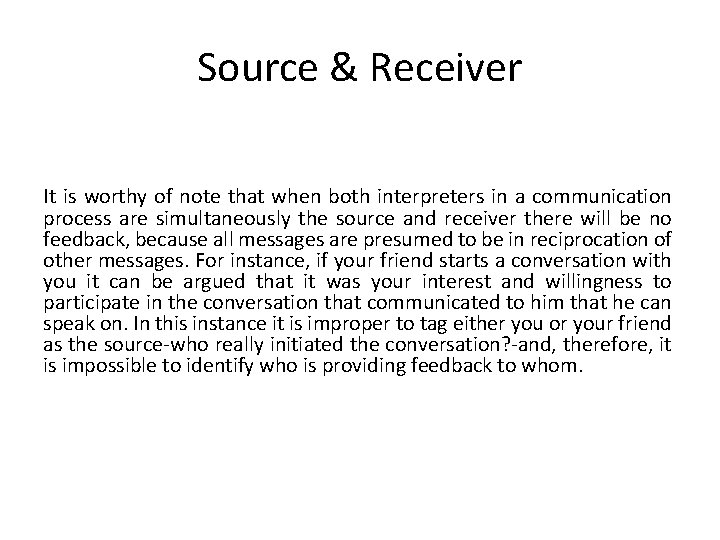 Source & Receiver

It is worthy of note that when both interpreters in a communication process are simultaneously the source and receiver there will be no feedback, because all messages are presumed to be in reciprocation of other messages. For instance, if your friend starts a conversation with you it can be argued that it was your interest and willingness to participate in the conversation that communicated to him that he can speak on. In this instance it is improper to tag either you or your friend as the source-who really initiated the conversation?-and, therefore, it is impossible to identify who is providing feedback to whom.